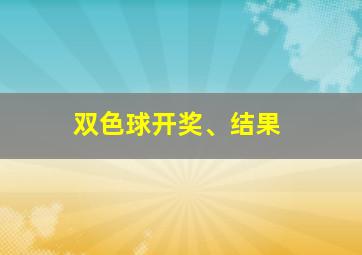 双色球开奖、结果